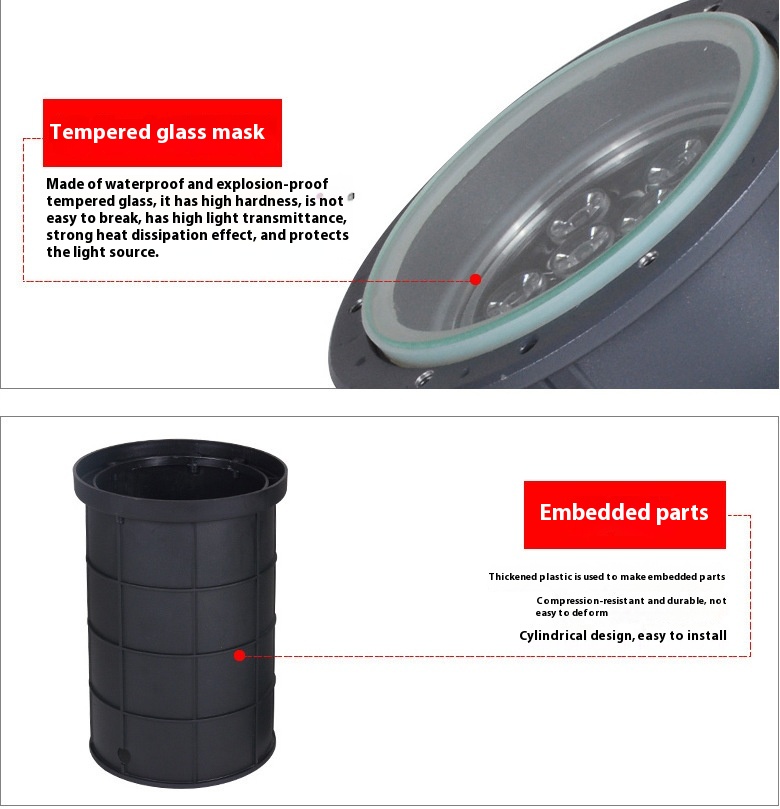 Tempered glass mask

Made of waterproof and explosion-proof tempered glass, it has high hardness, is not easy to break, has high light transmittance, strong heat dissipation effect, and protects the light source.

Embedded parts

Thickened plastic is used to make embedded parts

Compression-resistant and durable, not easy to deform

Cylindrical design, easy to install